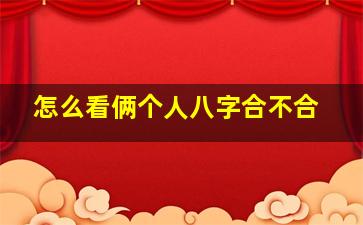 怎么看俩个人八字合不合